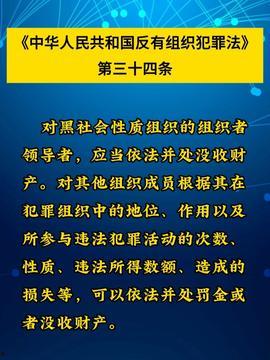 《中华人民共和国反有组织犯罪法》
第三十四条

对黑社会性质组织的组织者领导者，应当依法并处没收财产。对其他组织成员根据其在犯罪组织中的地位、作用以及所参与违法犯罪活动的次数、性质、违法所得数额、造成的损失等，可以依法并处罚金或者没收财产。